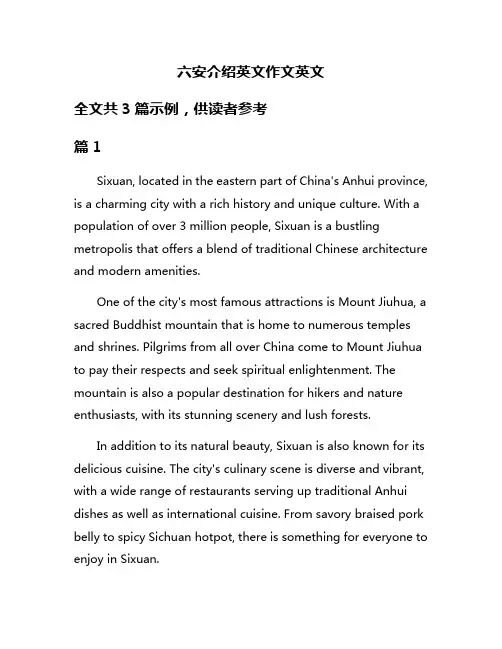 六安介绍英文作文英文

全文共 3 篇示例，供读者参考

篇 1

Sixuan, located in the eastern part of China's Anhui province, is a charming city with a rich history and unique culture. With a population of over 3 million people, Sixuan is a bustling metropolis that offers a blend of traditional Chinese architecture and modern amenities.

One of the city's most famous attractions is Mount Jiuhua, a sacred Buddhist mountain that is home to numerous temples and shrines. Pilgrims from all over China come to Mount Jiuhua to pay their respects and seek spiritual enlightenment. The mountain is also a popular destination for hikers and nature enthusiasts, with its stunning scenery and lush forests.

In addition to its natural beauty, Sixuan is also known for its delicious cuisine. The city's culinary scene is diverse and vibrant, with a wide range of restaurants serving up traditional Anhui dishes as well as international cuisine. From savory braised pork belly to spicy Sichuan hotpot, there is something for everyone to enjoy in Sixuan.